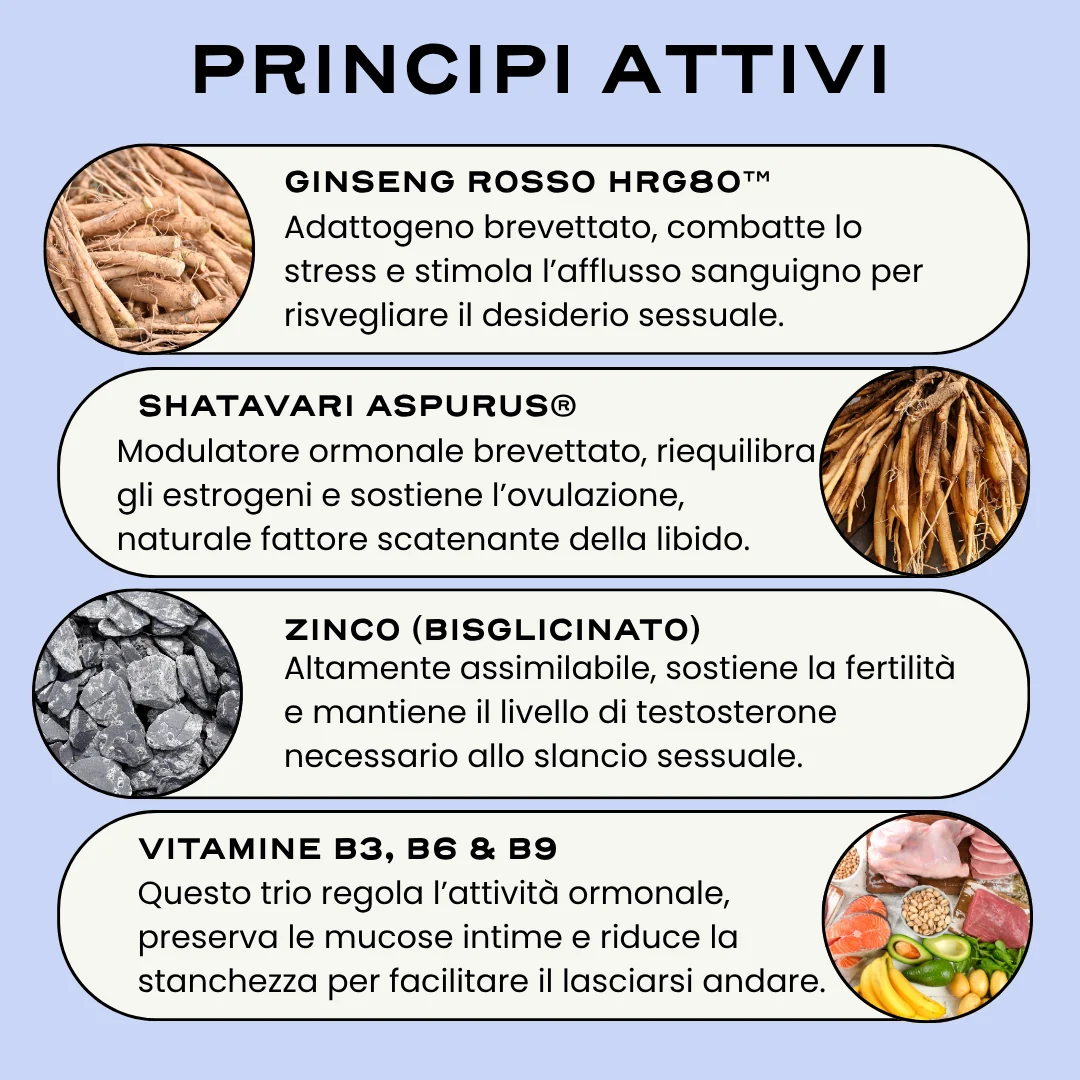 PRINCIPI ATTIVI

GINSENG ROSSO HRG80™
Adattogeno brevettato, combatte lo stress e stimola l'afflusso sanguigno per risvegliare il desiderio sessuale.

SHATAVARI ASPURUS®
Modulatore ormonale brevettato, riequilibra gli estrogeni e sostiene l'ovulazione, naturale fattore scatenante della libido.

ZINCO (BISGLICINATO)
Altamente assimilabile, sostiene la fertilità e mantiene il livello di testosterone necessario allo slancio sessuale.

VITAMINE B3, B6 & B9
Questo trio regola l'attività ormonale, preserva le mucose intime e riduce la stanchezza per facilitare il lasciarsi andare.